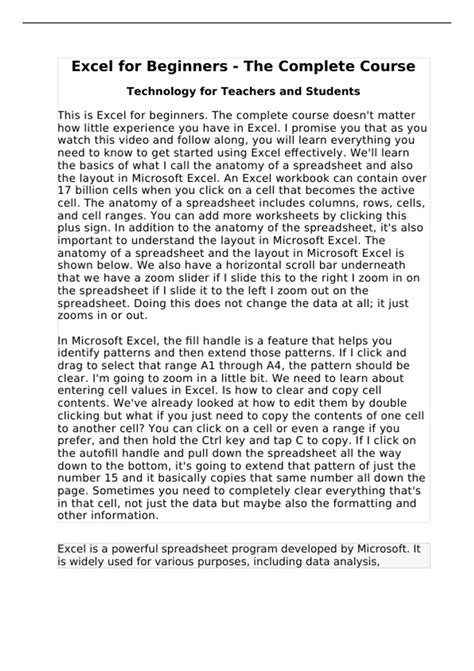 Excel for Beginners - The Complete Course

Technology for Teachers and Students

This is Excel for beginners. The complete course doesn't matter how little experience you have in Excel. I promise you that as you watch this video and follow along, you will learn everything you need to know to get started using Excel effectively. We'll learn the basics of what I call the anatomy of a spreadsheet and also the layout in Microsoft Excel. An Excel workbook can contain over 17 billion cells when you click on a cell that becomes the active cell. The anatomy of a spreadsheet includes columns, rows, cells, and cell ranges. You can add more worksheets by clicking this plus sign. In addition to the anatomy of the spreadsheet, it's also important to understand the layout in Microsoft Excel. The anatomy of a spreadsheet and the layout in Microsoft Excel is shown below. We also have a horizontal scroll bar underneath that we have a zoom slider if I slide this to the right I zoom in on the spreadsheet if I slide it to the left I zoom out on the spreadsheet. Doing this does not change the data at all; it just zooms in or out.

In Microsoft Excel, the fill handle is a feature that helps you identify patterns and then extend those patterns. If I click and drag to select that range A1 through A4, the pattern should be clear. I'm going to zoom in a little bit. We need to learn about entering cell values in Excel. Is how to clear and copy cell contents. We've already looked at how to edit them by double clicking but what if you just need to copy the contents of one cell to another cell? You can click on a cell or even a range if you prefer, and then hold the Ctrl key and tap C to copy. If I click on the autofill handle and pull down the spreadsheet all the way down to the bottom, it's going to extend that pattern of just the number 15 and it basically copies that same number all down the page. Sometimes you need to completely clear everything that's in that cell, not just the data but maybe also the formatting and other information.

Excel is a powerful spreadsheet program developed by Microsoft. It is widely used for various purposes, including data analysis,